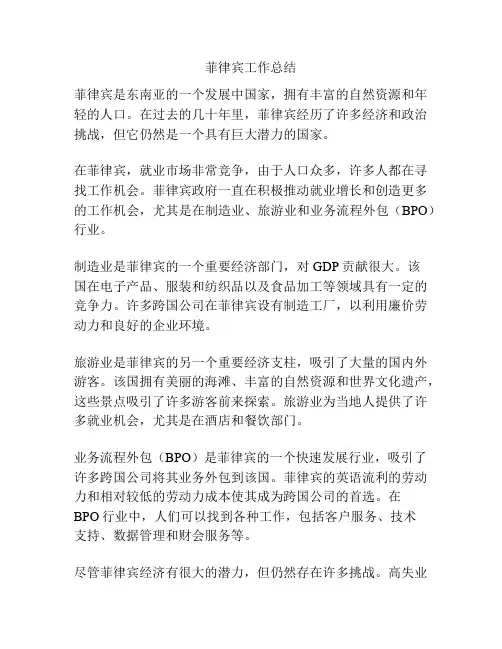 菲律宾工作总结

菲律宾是东南亚的一个发展中国家，拥有丰富的自然资源和年轻的人口。在过去的几十年里，菲律宾经历了许多经济和政治挑战，但它仍然是一个具有巨大潜力的国家。

在菲律宾，就业市场非常竞争，由于人口众多，许多人都在寻找工作机会。菲律宾政府一直在积极推动就业增长和创造更多的工作机会，尤其是在制造业、旅游业和业务流程外包（BPO）行业。

制造业是菲律宾的一个重要经济部门，对 GDP 贡献很大。该国在电子产品、服装和纺织品以及食品加工等领域具有一定的竞争力。许多跨国公司在菲律宾设有制造工厂，以利用廉价劳动力和良好的企业环境。

旅游业是菲律宾的另一个重要经济支柱，吸引了大量的国内外游客。该国拥有美丽的海滩、丰富的自然资源和世界文化遗产，这些景点吸引了许多游客前来探索。旅游业为当地人提供了许多就业机会，尤其是在酒店和餐饮部门。

业务流程外包（BPO）是菲律宾的一个快速发展行业，吸引了许多跨国公司将其业务外包到该国。菲律宾的英语流利的劳动力和相对较低的劳动力成本使其成为跨国公司的首选。在 BPO 行业中，人们可以找到各种工作，包括客户服务、技术支持、数据管理和财会服务等。

尽管菲律宾经济有很大的潜力，但仍然存在许多挑战。高失业